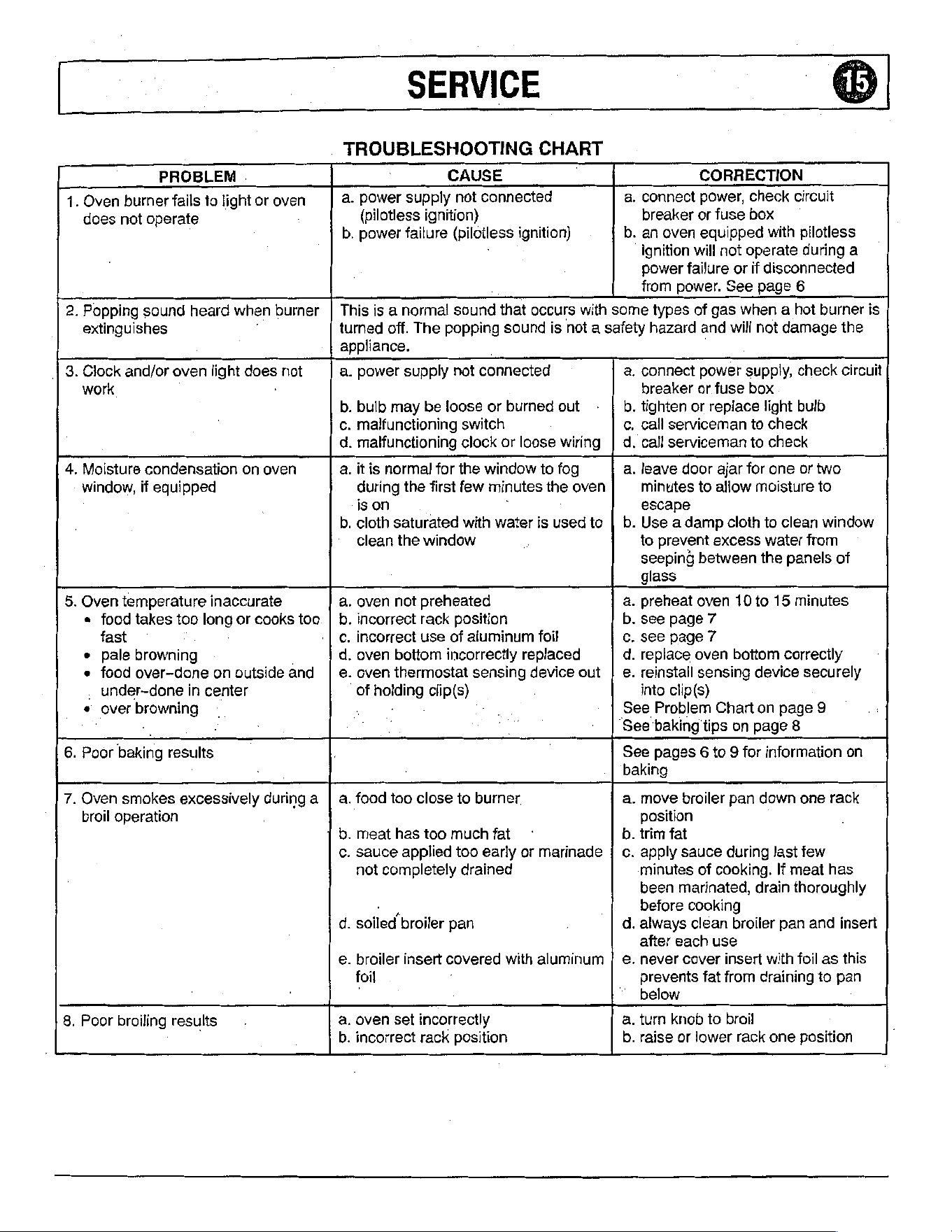 SERVICE 15

TROUBLESHOOTING CHART

| PROBLEM | CAUSE | CORRECTION |
|---|---|---|
| 1. Oven burner fails to light or oven does not operate | a. power supply not connected (pilotless ignition) b. power failure (pilotless ignition) | a. connect power, check circuit breaker or fuse box b. an oven equipped with pilotless ignition will not operate during a power failure or if disconnected from power. See page 6 |
| 2. Popping sound heard when burner extinguishes | This is a normal sound that occurs with some types of gas when a hot burner is turned off. The popping sound is not a safety hazard and will not damage the appliance. | |
| 3. Clock and/or oven light does not work | a. power supply not connected b. bulb may be loose or burned out c. malfunctioning switch d. malfunctioning clock or loose wiring | a. connect power supply, check circuit breaker or fuse box b. tighten or replace light bulb c. call serviceman to check d. call serviceman to check |
| 4. Moisture condensation on oven window, if equipped | a. it is normal for the window to fog during the first few minutes the oven is on b. cloth saturated with water is used to clean the window | a. leave door ajar for one or two minutes to allow moisture to escape b. Use a damp cloth to clean window to prevent excess water from seeping between the panels of glass |
| 5. Oven temperature inaccurate • food takes too long or cooks too fast • pale browning • food over-done on outside and under-done in center • over browning | a. oven not preheated b. incorrect rack position c. incorrect use of aluminum foil d. oven bottom incorrectly replaced e. oven thermostat sensing device out of holding clip(s) | a. preheat oven 10 to 15 minutes b. see page 7 c. see page 7 d. replace oven bottom correctly e. reinstall sensing device securely into clip(s) See Problem Chart on page 9 See baking tips on page 8 |
| 6. Poor baking results | | See pages 6 to 9 for information on baking |
| 7. Oven smokes excessively during a broil operation | a. food too close to burner b. meat has too much fat c. sauce applied too early or marinade not completely drained d. soiled broiler pan e. broiler insert covered with aluminum foil | a. move broiler pan down one rack position b. trim fat c. apply sauce during last few minutes of cooking. If meat has been marinated, drain thoroughly before cooking d. always clean broiler pan and insert after each use e. never cover insert with foil as this prevents fat from draining to pan below |
| 8. Poor broiling results | a. oven set incorrectly b. incorrect rack position | a. turn knob to broil b. raise or lower rack one position |